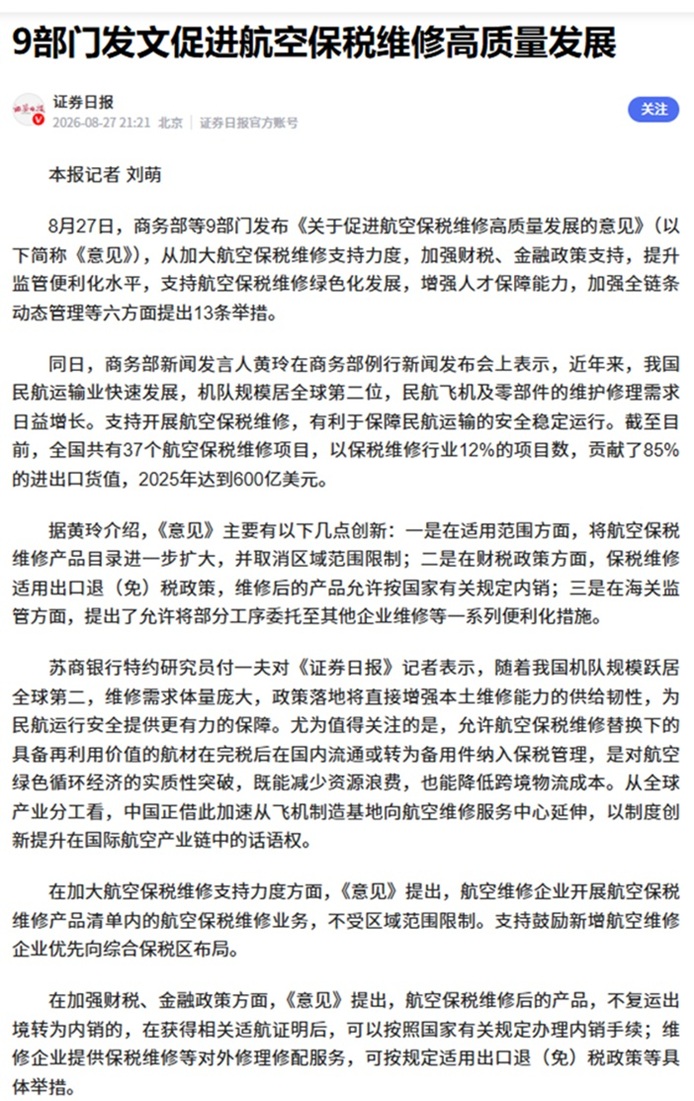 9部门发文促进航空保税维修高质量发展

证券日报
2026-08-27 21:21 北京 证券日报官方账号

关注

本报记者 刘萌

8月27日，商务部等9部门发布《关于促进航空保税维修高质量发展的意见》（以下简称《意见》），从加大航空保税维修支持力度，加强财税、金融政策支持，提升监管便利化水平，支持航空保税维修绿色化发展，增强人才保障能力，加强全链条动态管理等六方面提出13条举措。

同日，商务部新闻发言人黄玲在商务部例行新闻发布会上表示，近年来，我国民航运输业快速发展，机队规模居全球第二位，民航飞机及零部件的维护修理需求日益增长。支持开展航空保税维修，有利于保障民航运输的安全稳定运行。截至目前，全国共有37个航空保税维修项目，以保税维修行业12%的项目数，贡献了85%的进出口货值，2025年达到600亿美元。

据黄玲介绍，《意见》主要有以下几点创新：一是在适用范围方面，将航空保税维修产品目录进一步扩大，并取消区域范围限制；二是在财税政策方面，保税维修适用出口退（免）税政策，维修后的产品允许按国家有关规定内销；三是在海关监管方面，提出了允许将部分工序委托至其他企业维修等一系列便利化措施。

苏商银行特约研究员付一夫对《证券日报》记者表示，随着我国机队规模跃居全球第二，维修需求体量庞大，政策落地将直接增强本土维修能力的供给韧性，为民航运行安全提供更有力的保障。尤为值得关注的是，允许航空保税维修替换下的具备再利用价值的航材在完税后在国内流通或转为备用件纳入保税管理，是对航空绿色循环经济的实质性突破，既能减少资源浪费，也能降低跨境物流成本。从全球产业分工看，中国正借此加速从飞机制造基地向航空维修服务中心延伸，以制度创新提升在国际航空产业链中的话语权。

在加大航空保税维修支持力度方面，《意见》提出，航空维修企业开展航空保税维修产品清单内的航空保税维修业务，不受区域范围限制。支持鼓励新增航空维修企业优先向综合保税区布局。

在加强财税、金融政策方面，《意见》提出，航空保税维修后的产品，不复运出境转为内销的，在获得相关适航证明后，可以按照国家有关规定办理内销手续；维修企业提供保税维修等对外修理修配服务，可按规定适用出口退（免）税政策等具体举措。